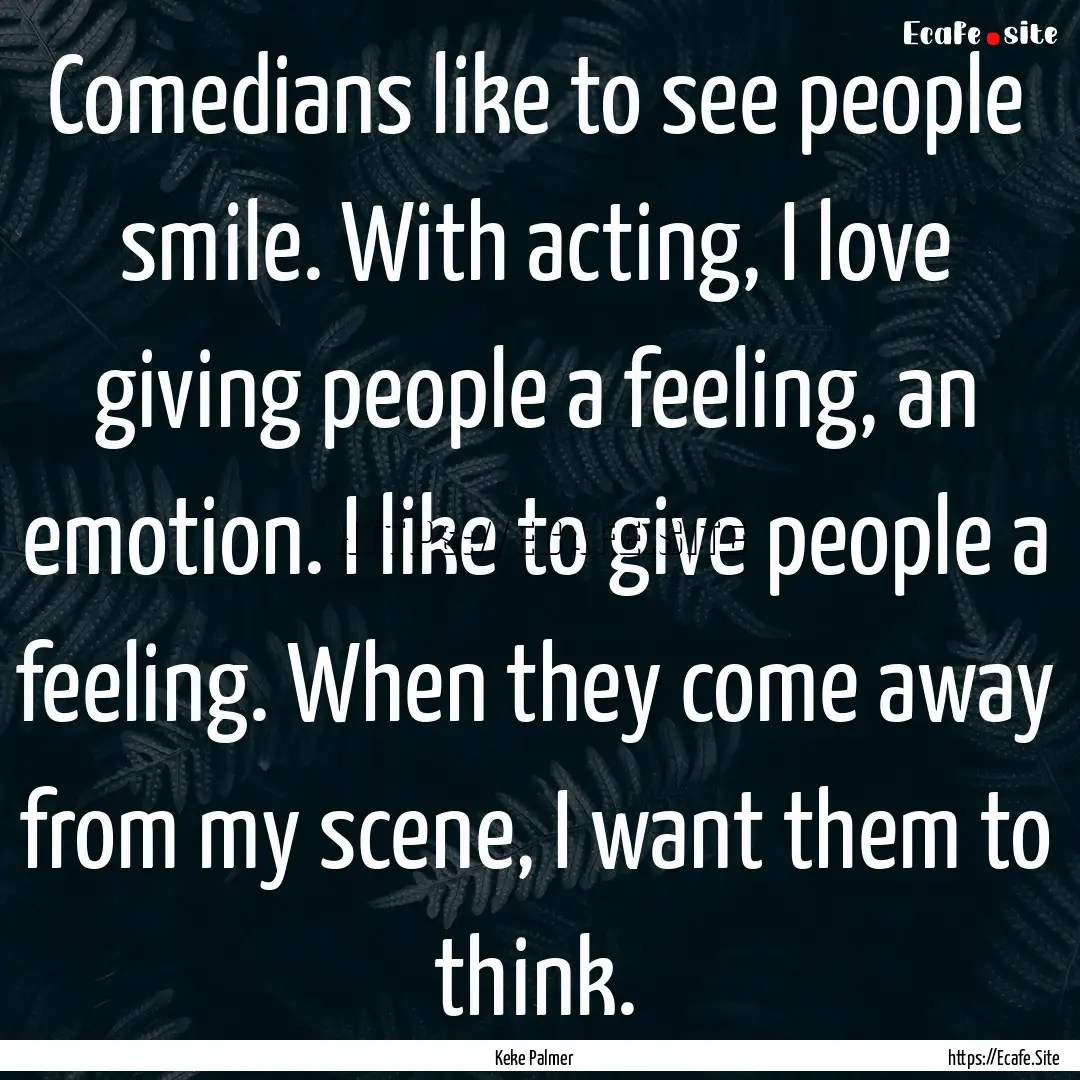 Ecafe.site

Comedians like to see people smile. With acting, I love giving people a feeling, an emotion. I like to give people a feeling. When they come away from my scene, I want them to think.

Keke Palmer

https://Ecafe.Site